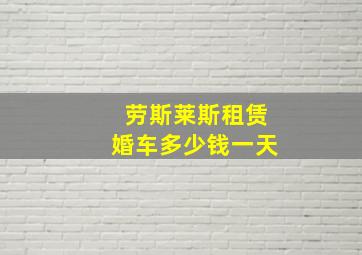 劳斯莱斯租赁
婚车多少钱一天